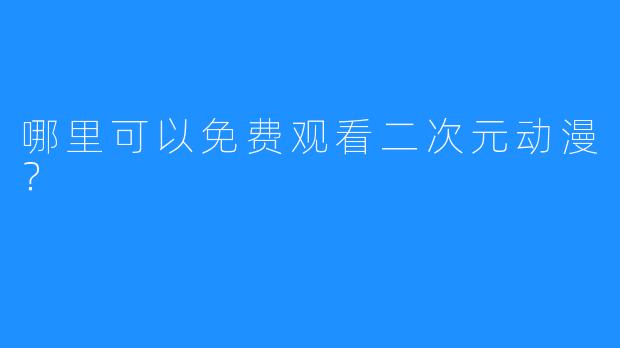 哪里可以免费观看二次元动漫？